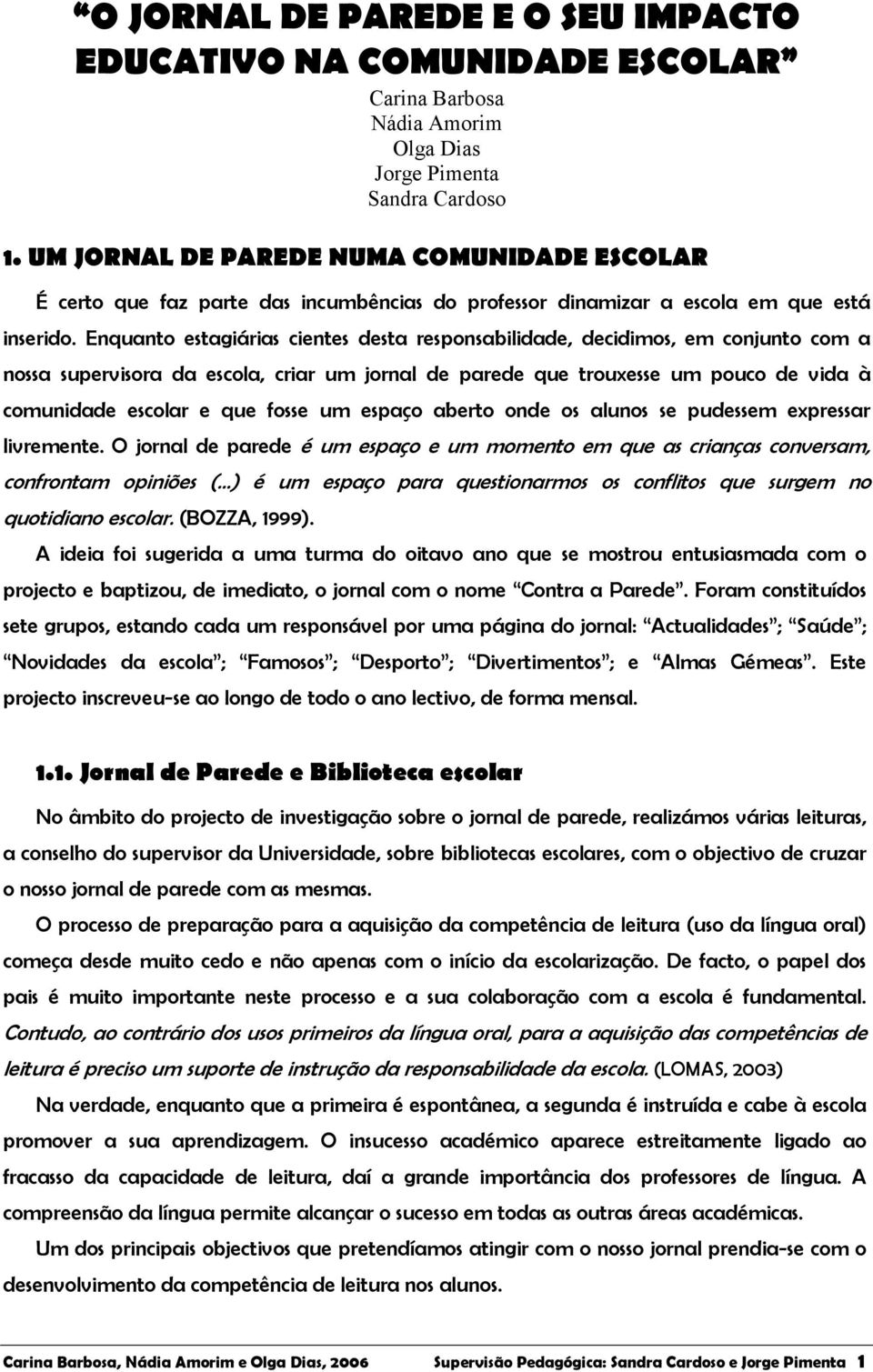 “O JORNAL DE PAREDE E O SEU IMPACTO EDUCATIVO NA COMUNIDADE ESCOLAR”

Carina Barbosa
Nádia Amorim
Olga Dias
Jorge Pimenta
Sandra Cardoso

1. UM JORNAL DE PAREDE NUMA COMUNIDADE ESCOLAR

É certo que faz parte das incumbências do professor dinamizar a escola em que está inserido. Enquanto estagiárias cientes desta responsabilidade, decidimos, em conjunto com a nossa supervisora da escola, criar um jornal de parede que trouxesse um pouco de vida à comunidade escolar e que fosse um espaço aberto onde os alunos se pudessem expressar livremente. O jornal de parede é um espaço e um momento em que as crianças conversam, confrontam opiniões (...) é um espaço para questionarmos os conflitos que surgem no quotidiano escolar. (BOZZA, 1999).

A ideia foi sugerida a uma turma do oitavo ano que se mostrou entusiasmada com o projecto e baptizou, de imediato, o jornal com o nome “Contra a Parede”. Foram constituídos sete grupos, estando cada um responsável por uma página do jornal: “Actualidades”; “Saúde”; “Novidades da escola”; “Famosos”; “Desporto”; “Divertimentos”; e “Almas Gémeas”. Este projecto inscreveu-se ao longo de todo o ano lectivo, de forma mensal.

1.1. Jornal de Parede e Biblioteca escolar

No âmbito do projecto de investigação sobre o jornal de parede, realizámos várias leituras, a conselho do supervisor da Universidade, sobre bibliotecas escolares, com o objectivo de cruzar o nosso jornal de parede com as mesmas.

O processo de preparação para a aquisição da competência de leitura (uso da língua oral) começa desde muito cedo e não apenas com o início da escolarização. De facto, o papel dos pais é muito importante neste processo e a sua colaboração com a escola é fundamental. Contudo, ao contrário dos usos primeiros da língua oral, para a aquisição das competências de leitura é preciso um suporte de instrução da responsabilidade da escola. (LOMAS, 2003)

Na verdade, enquanto que a primeira é espontânea, a segunda é instruída e cabe à escola promover a sua aprendizagem. O insucesso académico aparece estreitamente ligado ao fracasso da capacidade de leitura, daí a grande importância dos professores de língua. A compreensão da língua permite alcançar o sucesso em todas as outras áreas académicas.

Um dos principais objectivos que pretendíamos atingir com o nosso jornal prendia-se com o desenvolvimento da competência de leitura nos alunos.

Carina Barbosa, Nádia Amorim e Olga Dias, 2006 Supervisão Pedagógica: Sandra Cardoso e Jorge Pimenta 1